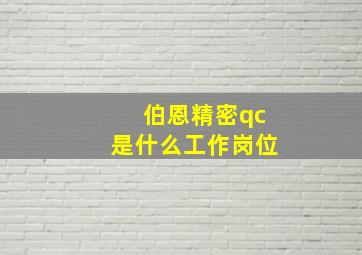 伯恩精密qc
是什么工作岗位